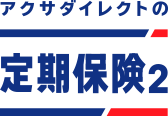 アクサダイレクトの

定期保険2